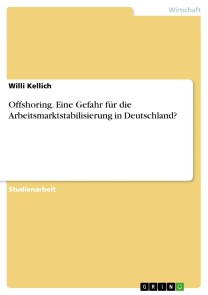 Wirtschaft

Willi Kellich

Offshoring. Eine Gefahr für die Arbeitsmarktstabilisierung in Deutschland?

Studienarbeit

GRIN